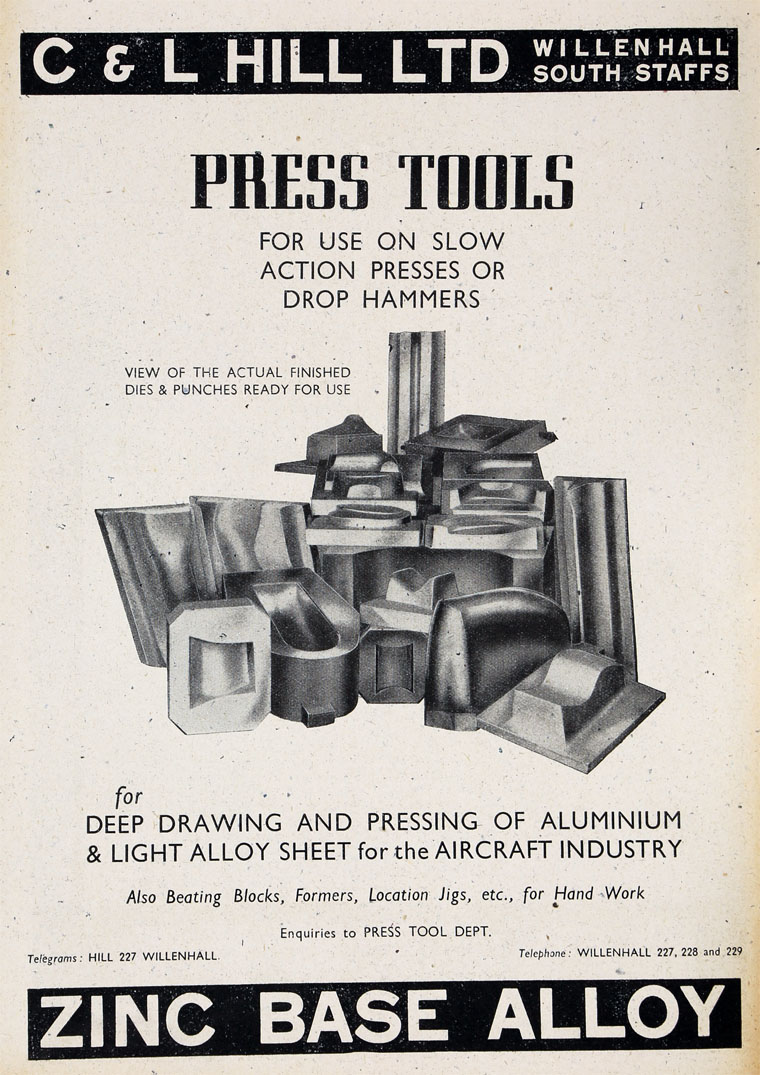 C & L HILL LTD WILLENHALL SOUTH STAFFS

PRESS TOOLS

FOR USE ON SLOW ACTION PRESSES OR DROP HAMMERS

VIEW OF THE ACTUAL FINISHED DIES & PUNCHES READY FOR USE

for

DEEP DRAWING AND PRESSING OF ALUMINIUM & LIGHT ALLOY SHEET for the AIRCRAFT INDUSTRY

Also Beating Blocks, Formers, Location Jigs, etc., for Hand Work

Enquiries to PRESS TOOL DEPT.

Telegrams: HILL 227 WILLENHALL.

Telephone: WILLENHALL 227, 228 and 229

ZINC BASE ALLOY